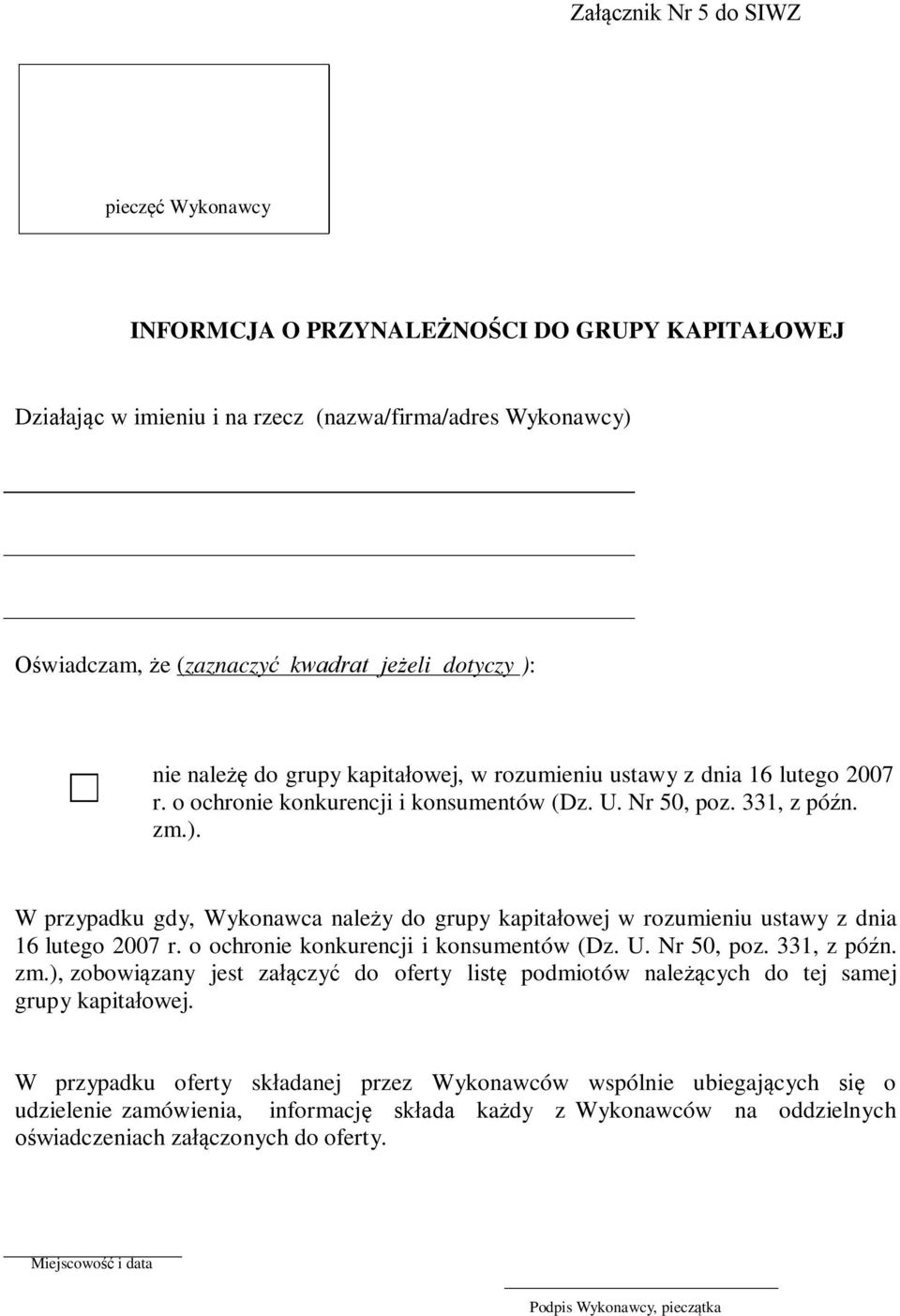 Załącznik Nr 5 do SIWZ

pieczęć Wykonawcy

INFORMCJA O PRZYNALEŻNOŚCI DO GRUPY KAPITAŁOWEJ

Działając w imieniu i na rzecz (nazwa/firma/adres Wykonawcy)

Oświadczam, że (zaznaczyć kwadrat jeżeli dotyczy ):

nie należę do grupy kapitałowej, w rozumieniu ustawy z dnia 16 lutego 2007 r. o ochronie konkurencji i konsumentów (Dz. U. Nr 50, poz. 331, z późn. zm.).

W przypadku gdy, Wykonawca należy do grupy kapitałowej w rozumieniu ustawy z dnia 16 lutego 2007 r. o ochronie konkurencji i konsumentów (Dz. U. Nr 50, poz. 331, z późn. zm.), zobowiązany jest załączyć do oferty listę podmiotów należących do tej samej grupy kapitałowej.

W przypadku oferty składanej przez Wykonawców wspólnie ubiegających się o udzielenie zamówienia, informację składa każdy z Wykonawców na oddzielnych oświadczeniach załączonych do oferty.

Miejscowość i data

Podpis Wykonawcy, pieczątka